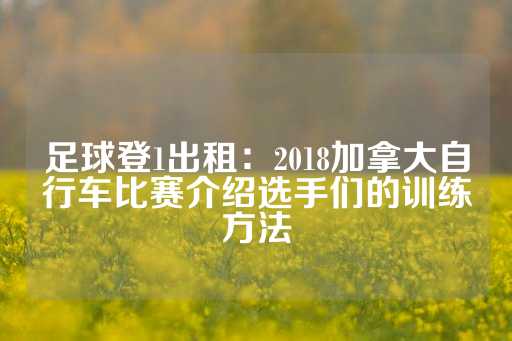 足球登1出租：2018加拿大自行车比赛介绍选手们的训练方法